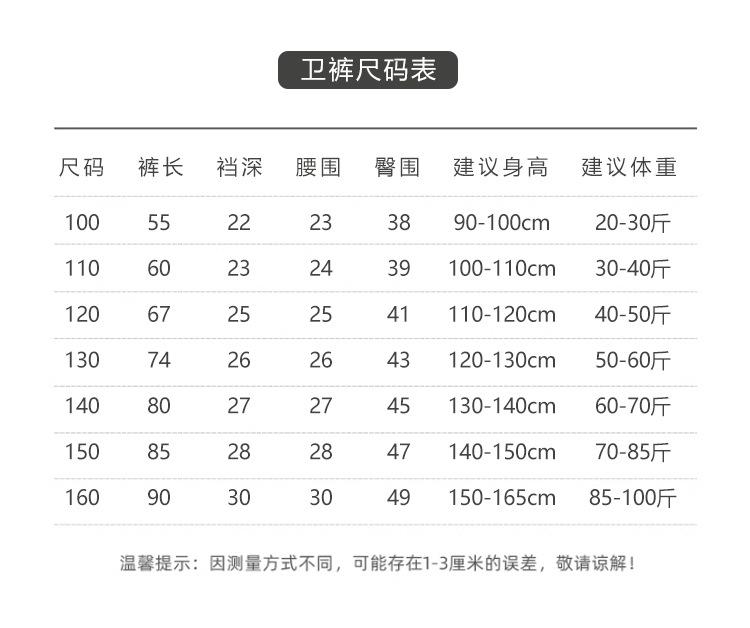 卫裤尺码表

| 尺码 | 裤长 | 裆深 | 腰围 | 臀围 | 建议身高 | 建议体重 |
|---|---|---|---|---|---|---|
| 100 | 55 | 22 | 23 | 38 | 90-100cm | 20-30斤 |
| 110 | 60 | 23 | 24 | 39 | 100-110cm | 30-40斤 |
| 120 | 67 | 25 | 25 | 41 | 110-120cm | 40-50斤 |
| 130 | 74 | 26 | 26 | 43 | 120-130cm | 50-60斤 |
| 140 | 80 | 27 | 27 | 45 | 130-140cm | 60-70斤 |
| 150 | 85 | 28 | 28 | 47 | 140-150cm | 70-85斤 |
| 160 | 90 | 30 | 30 | 49 | 150-165cm | 85-100斤 |

温馨提示：因测量方式不同，可能存在1-3厘米的误差，敬请谅解！